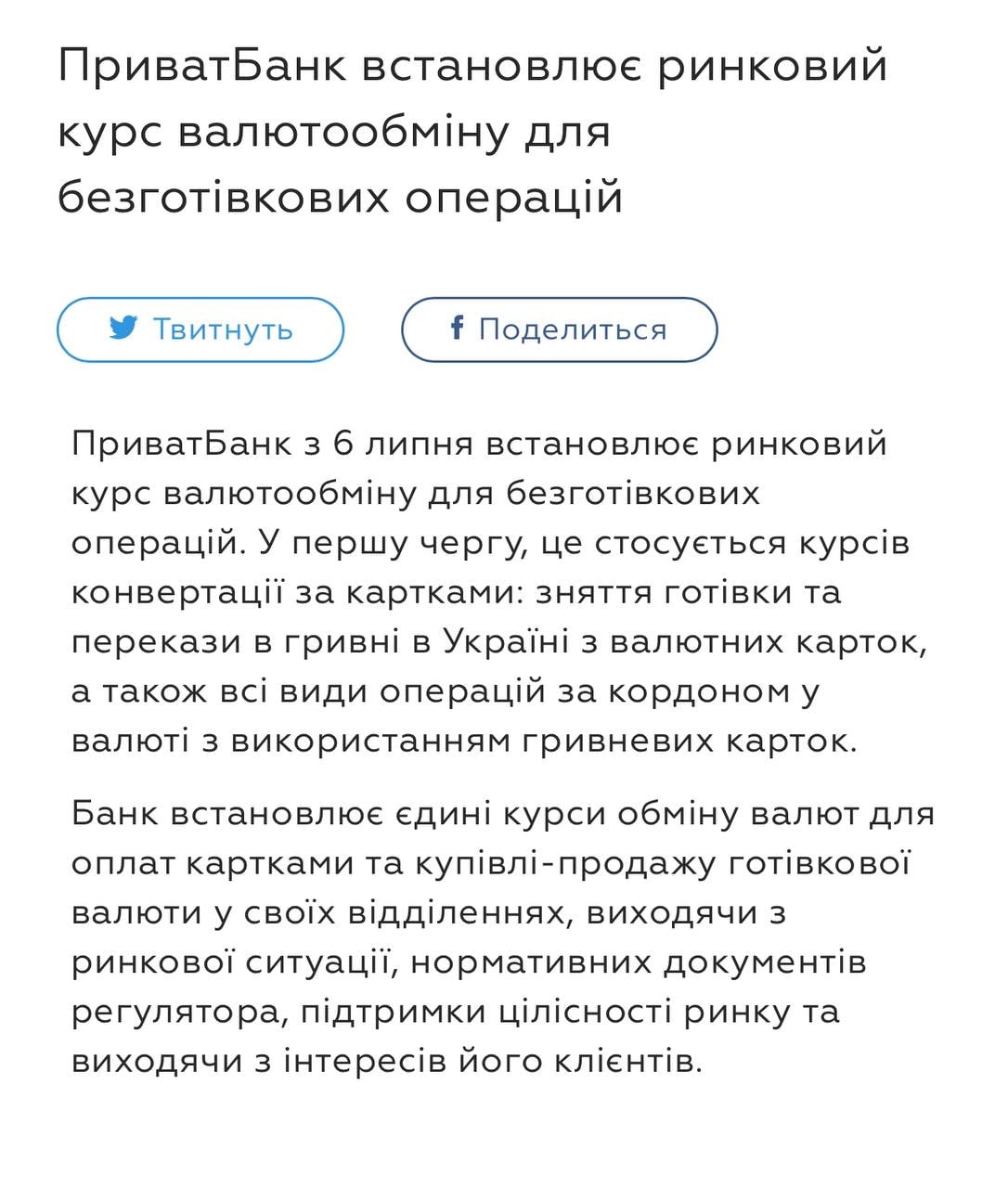 ПриватБанк встановлює ринковий курс валютообміну для безготівкових операцій

Твитнуть

Поделиться

ПриватБанк з 6 липня встановлює ринковий курс валютообміну для безготівкових операцій. У першу чергу, це стосується курсів конвертації за картками: зняття готівки та перекази в гривні в Україні з валютних карток, а також всі види операцій за кордоном у валюті з використанням гривневих карток.

Банк встановлює єдині курси обміну валют для оплат картками та купівлі-продажу готівкової валюти у своїх відділеннях, виходячи з ринкової ситуації, нормативних документів регулятора, підтримки цілісності ринку та виходячи з інтересів його клієнтів.